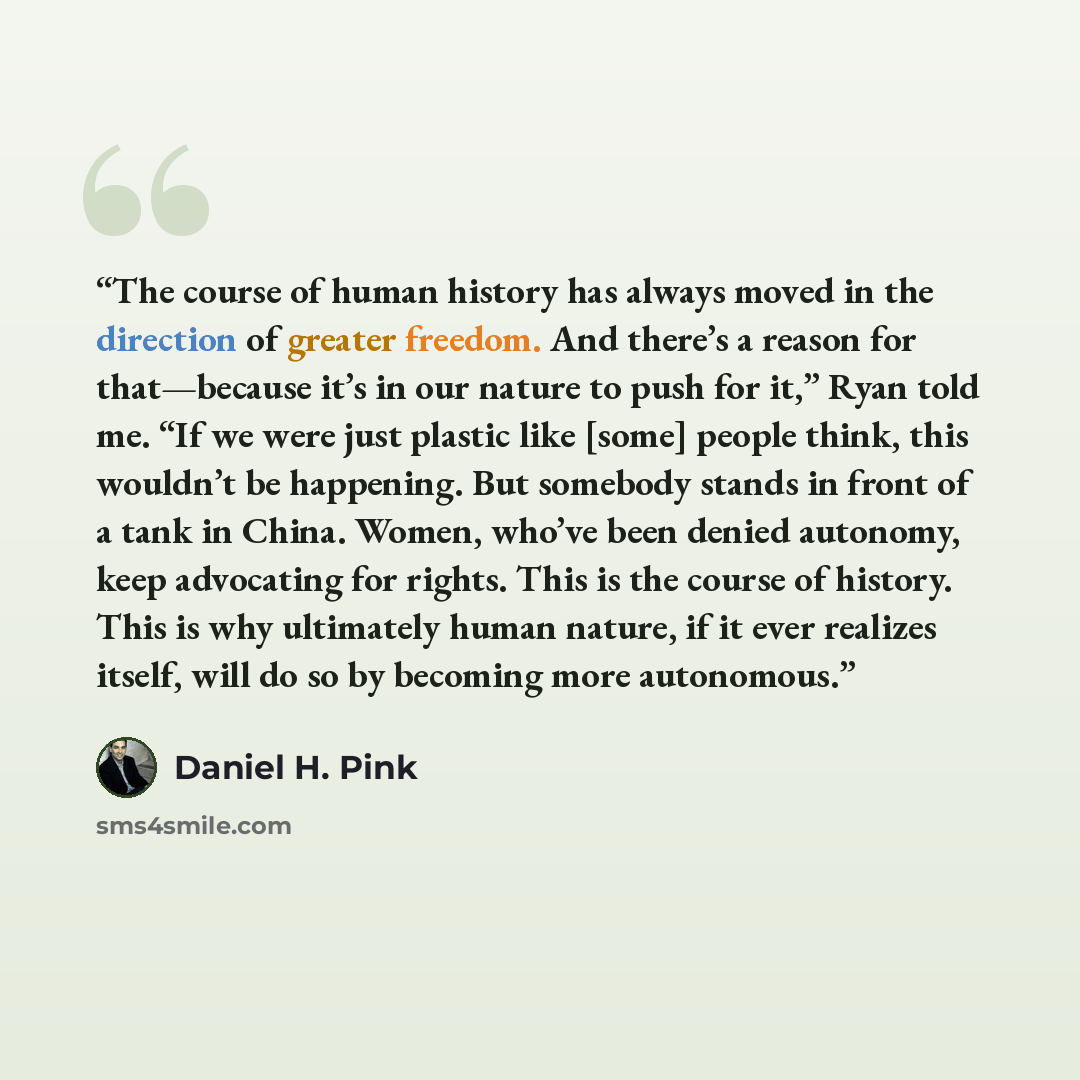 "The course of human history has always moved in the direction of greater freedom. And there's a reason for that—because it's in our nature to push for it," Ryan told me. "If we were just plastic like [some] people think, this wouldn't be happening. But somebody stands in front of a tank in China. Women, who've been denied autonomy, keep advocating for rights. This is the course of history. This is why ultimately human nature, if it ever realizes itself, will do so by becoming more autonomous."

Daniel H. Pink

sms4smile.com